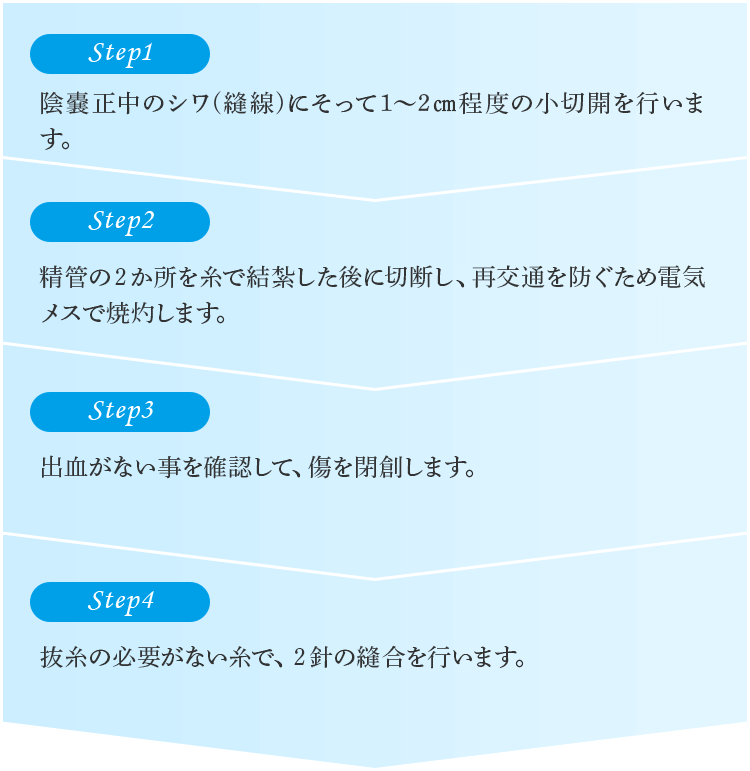 Step1

陰嚢正中のシワ(縫線)にそって1～2㎝程度の小切開を行います。

Step2

精管の2か所を糸で結紮した後に切断し、再交通を防ぐため電気メスで焼灼します。

Step3

出血がない事を確認して、傷を閉創します。

Step4

抜糸の必要がない糸で、2針の縫合を行います。